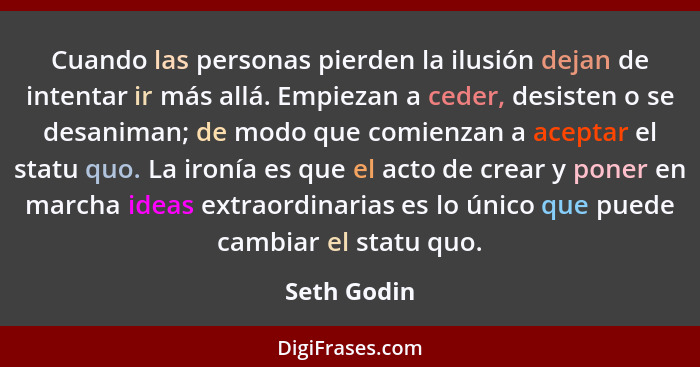 Cuando las personas pierden la ilusión dejan de intentar ir más allá. Empiezan a ceder, desisten o se desaniman; de modo que comienzan a aceptar el statu quo. La ironía es que el acto de crear y poner en marcha ideas extraordinarias es lo único que puede cambiar el statu quo.

Seth Godin

DigiFrases.com